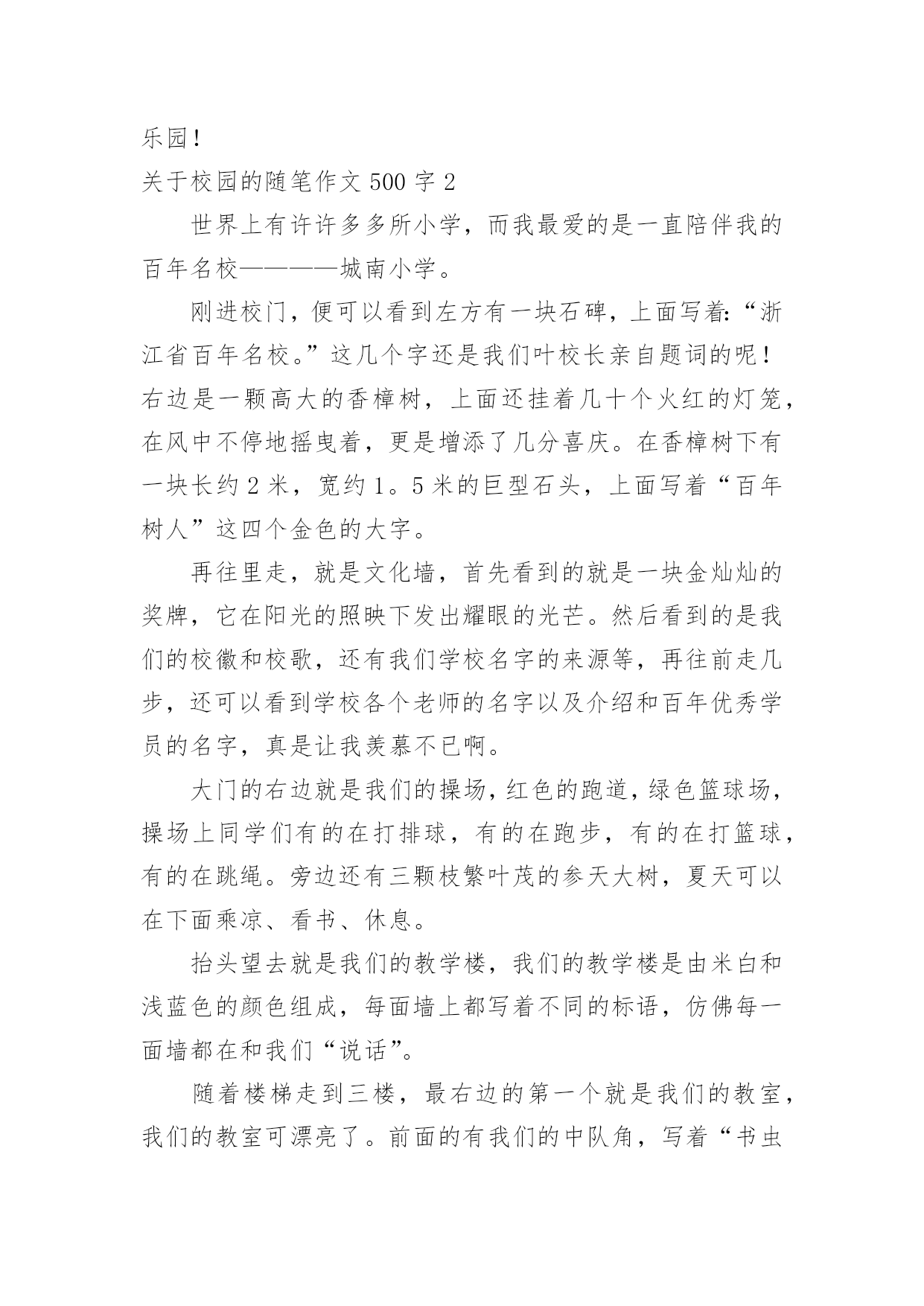 乐园！

关于校园的随笔作文 500 字 2

世界上有许许多多所小学，而我最爱的是一直陪伴我的百年名校————城南小学。

刚进校门，便可以看到左方有一块石碑，上面写着:“浙江省百年名校。”这几个字还是我们叶校长亲自题词的呢！右边是一颗高大的香樟树，上面还挂着几十个火红的灯笼，在风中不停地摇曳着，更是增添了几分喜庆。在香樟树下有一块长约 2 米，宽约 1。5 米的巨型石头，上面写着“百年树人”这四个金色的大字。

再往里走，就是文化墙，首先看到的就是一块金灿灿的奖牌，它在阳光的照映下发出耀眼的光芒。然后看到的是我们的校徽和校歌，还有我们学校名字的来源等，再往前走几步，还可以看到学校各个老师的名字以及介绍和百年优秀学员的名字，真是让我羡慕不已啊。

大门的右边就是我们的操场，红色的跑道，绿色篮球场，操场上同学们有的在打排球，有的在跑步，有的在打篮球，有的在跳绳。旁边还有三颗枝繁叶茂的参天大树，夏天可以在下面乘凉、看书、休息。

抬头望去就是我们的教学楼，我们的教学楼是由米白和浅蓝色的颜色组成，每面墙上都写着不同的标语，仿佛每一面墙都在和我们“说话”。

随着楼梯走到三楼，最右边的第一个就是我们的教室，我们的教室可漂亮了。前面的有我们的中队角，写着“书虫